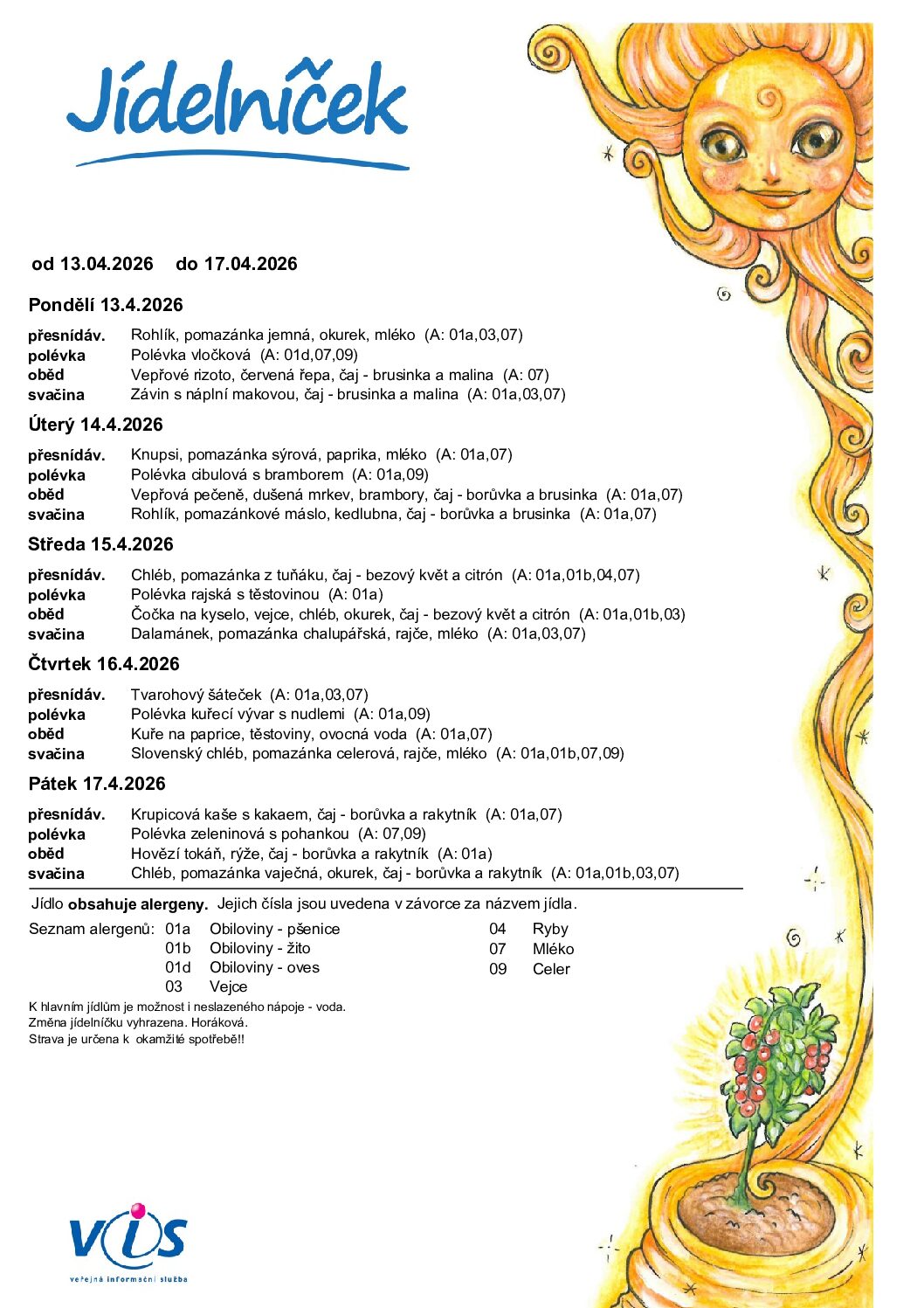 Jídelníček

od 13.04.2026 do 17.04.2026

Pondělí 13.4.2026

přesnídáv. Rohlík, pomazánka jemná, okurek, mléko (A: 01a,03,07)
polévka Polévka vločková (A: 01d,07,09)
oběd Vepřové rizoto, červená řepa, čaj - brusinka a malina (A: 07)
svačina Závin s náplní makovou, čaj - brusinka a malina (A: 01a,03,07)

Úterý 14.4.2026

přesnídáv. Knupsi, pomazánka sýrová, paprika, mléko (A: 01a,07)
polévka Polévka cibulová s bramborem (A: 01a,09)
oběd Vepřová pečeně, dušená mrkev, brambory, čaj - borůvka a brusinka (A: 01a,07)
svačina Rohlík, pomazánkové máslo, kedlubna, čaj - borůvka a brusinka (A: 01a,07)

Středa 15.4.2026

přesnídáv. Chléb, pomazánka z tuňáku, čaj - bezový květ a citrón (A: 01a,01b,04,07)
polévka Polévka rajská s těstovinou (A: 01a)
oběd Čočka na kyselo, vejce, chléb, okurek, čaj - bezový květ a citrón (A: 01a,01b,03)
svačina Dalamánek, pomazánka chalupářská, rajče, mléko (A: 01a,03,07)

Čtvrtek 16.4.2026

přesnídáv. Tvarohový šáteček (A: 01a,03,07)
polévka Polévka kuřecí vývar s nudlemi (A: 01a,09)
oběd Kuře na paprice, těstoviny, ovocná voda (A: 01a,07)
svačina Slovenský chléb, pomazánka celerová, rajče, mléko (A: 01a,01b,07,09)

Pátek 17.4.2026

přesnídáv. Krupicová kaše s kakaem, čaj - borůvka a rakytník (A: 01a,07)
polévka Polévka zeleninová s pohankou (A: 07,09)
oběd Hovězí tokáň, rýže, čaj - borůvka a rakytník (A: 01a)
svačina Chléb, pomazánka vaječná, okurek, čaj - borůvka a rakytník (A: 01a,01b,03,07)

Jídlo obsahuje alergeny. Jejich čísla jsou uvedena v závorce za názvem jídla.

Seznam alergenů: 01a Obiloviny - pšenice
01b Obiloviny - žito
01d Obiloviny - oves
03 Vejce
04 Ryby
07 Mléko
09 Celer

K hlavním jídlům je možnost i neslazeného nápoje - voda.
Změna jídelníčku vyhrazena. Horáková.
Strava je určena k okamžité spotřebě!!

VIS
veřejná informační služba